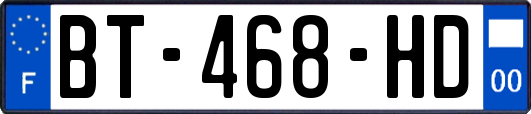 F
BT-468-HD
00